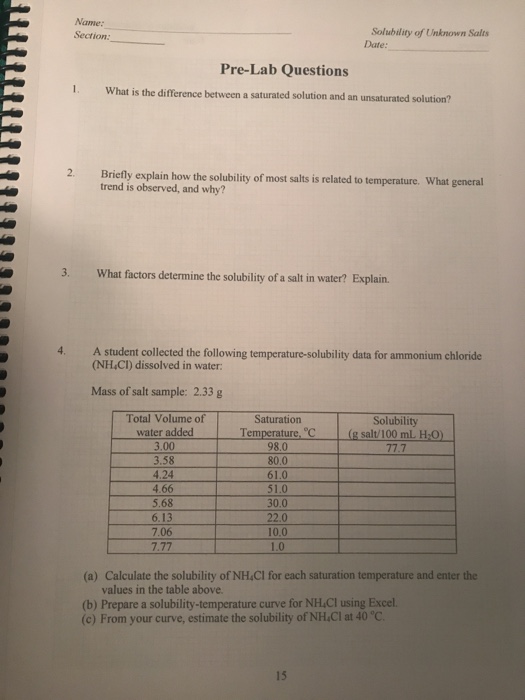 Name:
Section:

Solubility of Unknown Salts
Date:

Pre-Lab Questions

1. What is the difference between a saturated solution and an unsaturated solution?

2. Briefly explain how the solubility of most salts is related to temperature. What general trend is observed, and why?

3. What factors determine the solubility of a salt in water? Explain.

4. A student collected the following temperature-solubility data for ammonium chloride ($NH_4Cl$) dissolved in water:

Mass of salt sample: 2.33 g

| Total Volume of water added | Saturation Temperature, °C | Solubility (g salt/100 mL $H_2O$) |
|---|---|---|
| 3.00 | 98.0 | 77.7 |
| 3.58 | 80.0 | |
| 4.24 | 61.0 | |
| 4.66 | 51.0 | |
| 5.68 | 30.0 | |
| 6.13 | 22.0 | |
| 7.06 | 10.0 | |
| 7.77 | 1.0 | |

(a) Calculate the solubility of $NH_4Cl$ for each saturation temperature and enter the values in the table above.
(b) Prepare a solubility-temperature curve for $NH_4Cl$ using Excel.
(c) From your curve, estimate the solubility of $NH_4Cl$ at 40 °C.

15